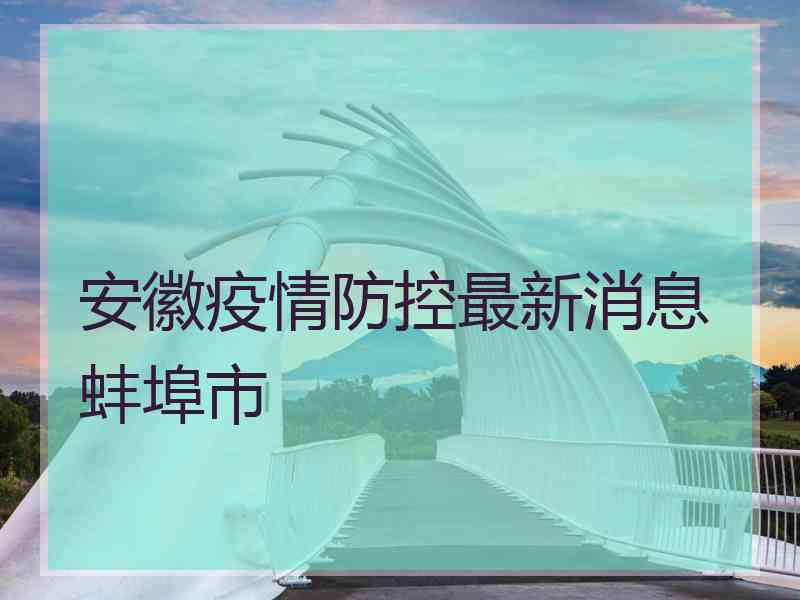 安徽疫情防控最新消息蚌埠市